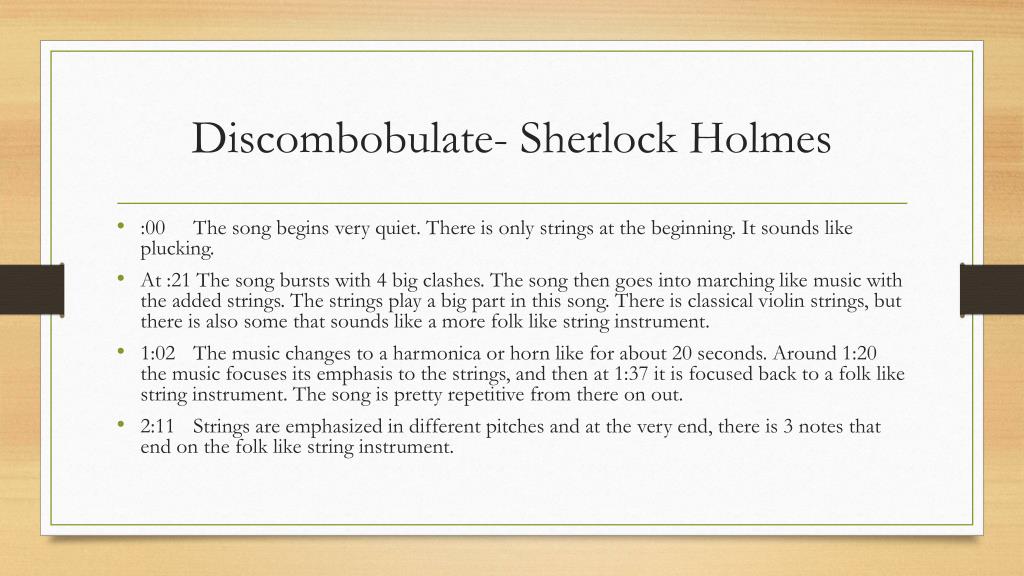 Discombobulate- Sherlock Holmes

• :00 The song begins very quiet. There is only strings at the beginning. It sounds like plucking.

• At :21 The song bursts with 4 big clashes. The song then goes into marching like music with the added strings. The strings play a big part in this song. There is classical violin strings, but there is also some that sounds like a more folk like string instrument.

• 1:02 The music changes to a harmonica or horn like for about 20 seconds. Around 1:20 the music focuses its emphasis to the strings, and then at 1:37 it is focused back to a folk like string instrument. The song is pretty repetitive from there on out.

• 2:11 Strings are emphasized in different pitches and at the very end, there is 3 notes that end on the folk like string instrument.